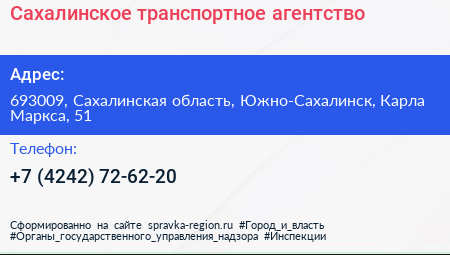 Сахалинское транспортное агентство

Адрес:

693009, Сахалинская область, Южно-Сахалинск, Карла Маркса, 51

Телефон:

+7 (4242) 72-62-20

Сформированно на сайте spravka-region.ru #Город_и_власть #Органы_государственного_управления_надзора #Инспекции